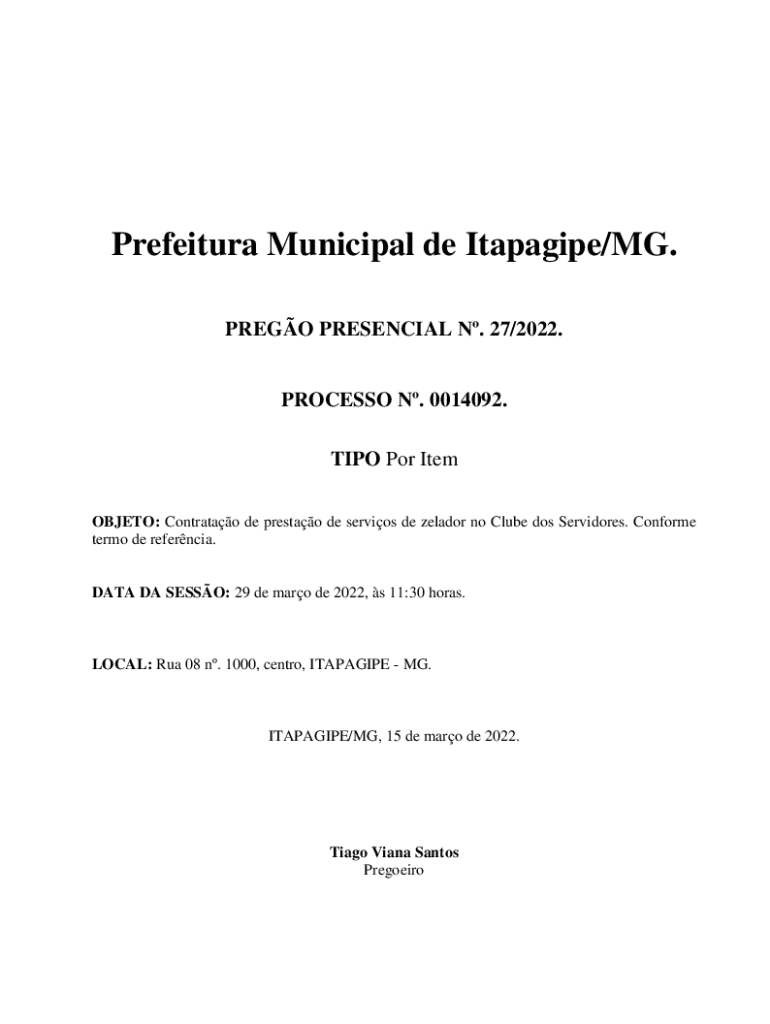 Prefeitura Municipal de Itapagipe/MG.

PREGÃO PRESENCIAL Nº. 27/2022.

PROCESSO Nº. 0014092.

TIPO Por Item

OBJETO: Contratação de prestação de serviços de zelador no Clube dos Servidores. Conforme termo de referência.

DATA DA SESSÃO: 29 de março de 2022, às 11:30 horas.

LOCAL: Rua 08 nº. 1000, centro, ITAPAGIPE - MG.

ITAPAGIPE/MG, 15 de março de 2022.

Tiago Viana Santos
Pregoeiro